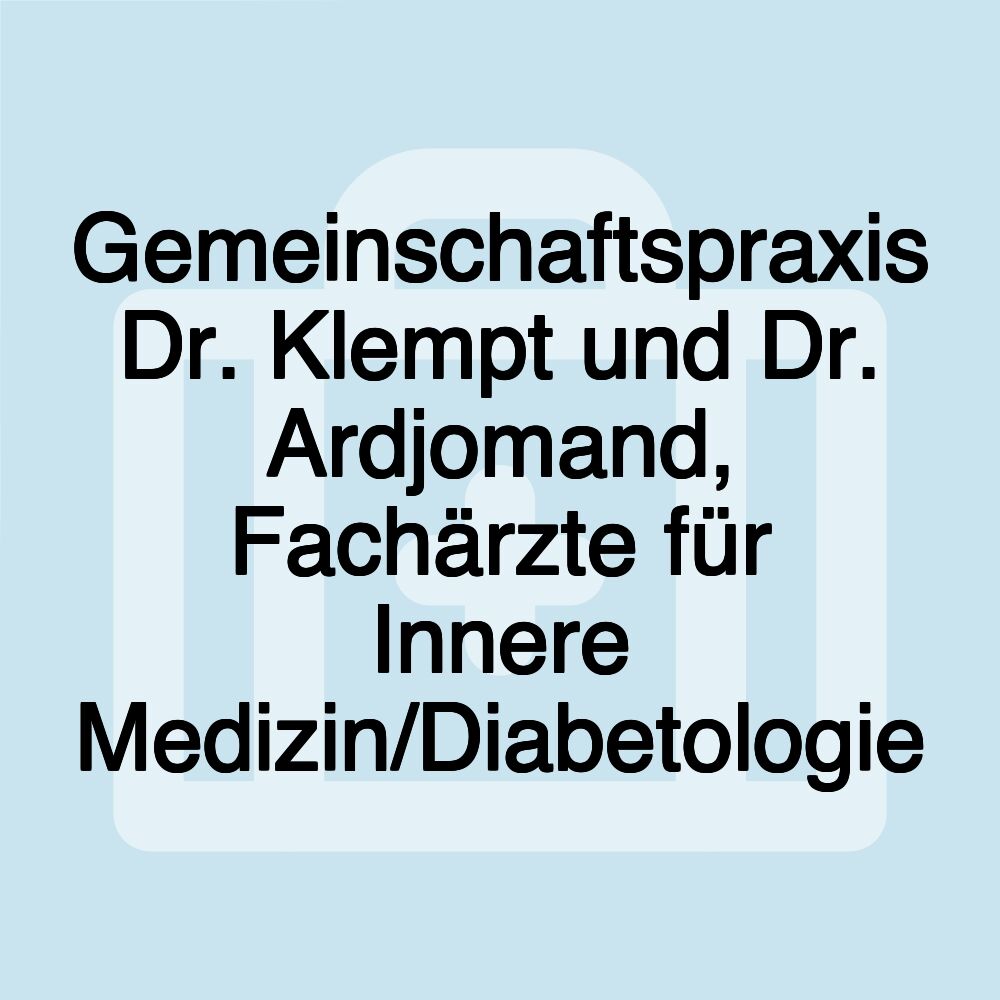 Gemeinschaftspraxis Dr. Klempt und Dr. Ardjomand, Fachärzte für Innere Medizin/Diabetologie